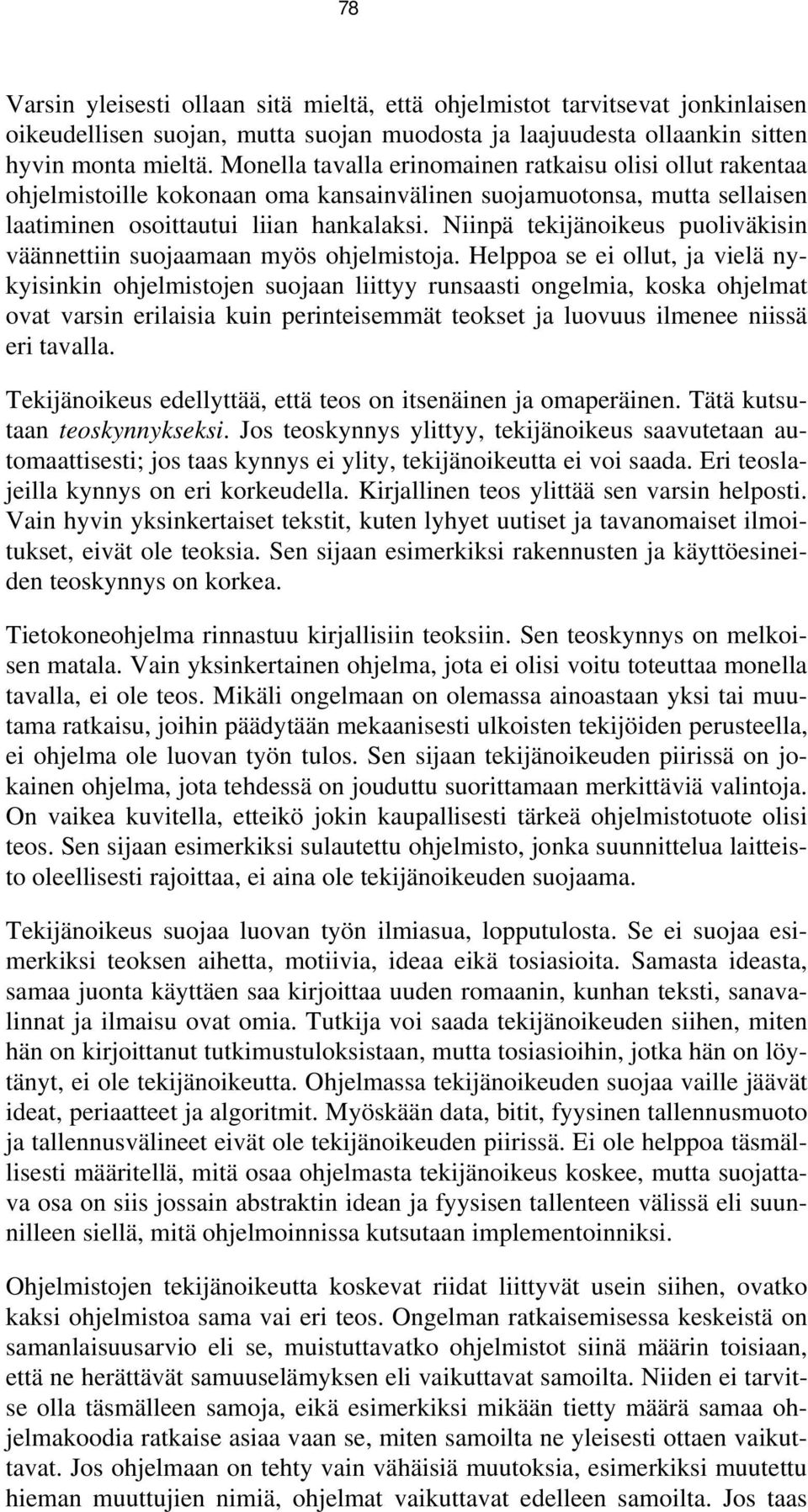 78

Varsin yleisesti ollaan sitä mieltä, että ohjelmistot tarvitsevat jonkinlaisen oikeudellisen suojan, mutta suojan muodosta ja laajuudesta ollaankin sitten hyvin monta mieltä. Monella tavalla erinomainen ratkaisu olisi ollut rakentaa ohjelmistoille kokonaan oma kansainvälinen suojamuotonsa, mutta sellaisen laatiminen osoittautui liian hankalaksi. Niinpä tekijänoikeus puoliväkisin väännettiin suojaamaan myös ohjelmistoja. Helppoa se ei ollut, ja vielä nykyisinkin ohjelmistojen suojaan liittyy runsaasti ongelmia, koska ohjelmat ovat varsin erilaisia kuin perinteisemmät teokset ja luovuus ilmenee niissä eri tavalla.

Tekijänoikeus edellyttää, että teos on itsenäinen ja omaperäinen. Tätä kutsutaan teoskynnykseksi. Jos teoskynnys ylittyy, tekijänoikeus saavutetaan automaattisesti; jos taas kynnys ei ylity, tekijänoikeutta ei voi saada. Eri teoslajeilla kynnys on eri korkeudella. Kirjallinen teos ylittää sen varsin helposti. Vain hyvin yksinkertaiset tekstit, kuten lyhyet uutiset ja tavanomaiset ilmoitukset, eivät ole teoksia. Sen sijaan esimerkiksi rakennusten ja käyttöesineiden teoskynnys on korkea.

Tietokoneohjelma rinnastuu kirjallisiin teoksiin. Sen teoskynnys on melkoisen matala. Vain yksinkertainen ohjelma, jota ei olisi voitu toteuttaa monella tavalla, ei ole teos. Mikäli ongelmaan on olemassa ainoastaan yksi tai muutama ratkaisu, joihin päädytään mekaanisesti ulkoisten tekijöiden perusteella, ei ohjelma ole luovan työn tulos. Sen sijaan tekijänoikeuden piirissä on jokainen ohjelma, jota tehdessä on jouduttu suorittamaan merkittäviä valintoja. On vaikea kuvitella, etteikö jokin kaupallisesti tärkeä ohjelmistotuote olisi teos. Sen sijaan esimerkiksi sulautettu ohjelmisto, jonka suunnittelua laitteisto oleellisesti rajoittaa, ei aina ole tekijänoikeuden suojaama.

Tekijänoikeus suojaa luovan työn ilmiasua, lopputulosta. Se ei suojaa esimerkiksi teoksen aihetta, motiivia, ideaa eikä tosiasioita. Samasta ideasta, samaa juonta käyttäen saa kirjoittaa uuden romaanin, kunhan teksti, sanavalinnat ja ilmaisu ovat omia. Tutkija voi saada tekijänoikeuden siihen, miten hän on kirjoittanut tutkimustuloksistaan, mutta tosiasioihin, jotka hän on löytänyt, ei ole tekijänoikeutta. Ohjelmassa tekijänoikeuden suojaa vaille jäävät ideat, periaatteet ja algoritmit. Myöskään data, bitit, fyysinen tallennusmuoto ja tallennusvälineet eivät ole tekijänoikeuden piirissä. Ei ole helppoa täsmällisesti määritellä, mitä osaa ohjelmasta tekijänoikeus koskee, mutta suojattava osa on siis jossain abstraktin idean ja fyysisen tallenteen välissä eli suunnilleen siellä, mitä ohjelmoinnissa kutsutaan implementoinniksi.

Ohjelmistojen tekijänoikeutta koskevat riidat liittyvät usein siihen, ovatko kaksi ohjelmistoa sama vai eri teos. Ongelman ratkaisemisessa keskeistä on samanlaisuusarvio eli se, muistuttavatko ohjelmistot siinä määrin toisiaan, että ne herättävät samuuselämyksen eli vaikuttavat samoilta. Niiden ei tarvitse olla täsmälleen samoja, eikä esimerkiksi mikään tietty määrä samaa ohjelmakoodia ratkaise asiaa vaan se, miten samoilta ne yleisesti ottaen vaikuttavat. Jos ohjelmaan on tehty vain vähäisiä muutoksia, esimerkiksi muutettu hieman muuttujien nimiä, ohjelmat vaikuttavat edelleen samoilta. Jos taas